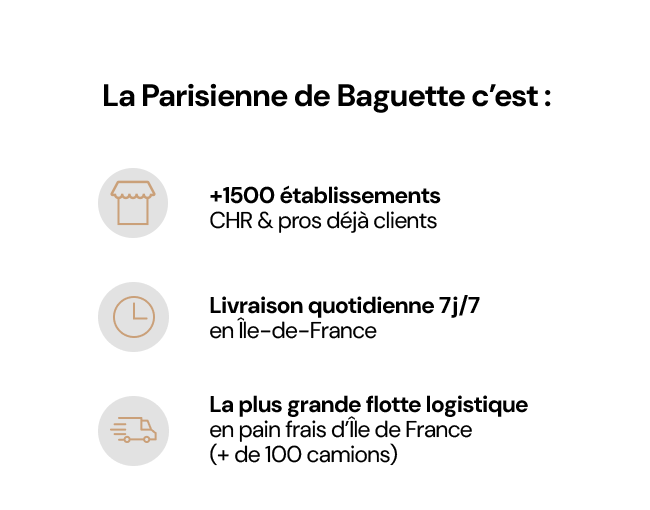 La Parisienne de Baguette c'est :

+1500 établissements
CHR & pros déjà clients

Livraison quotidienne 7j/7
en Île-de-France

La plus grande flotte logistique
en pain frais d'Île de France
(+ de 100 camions)